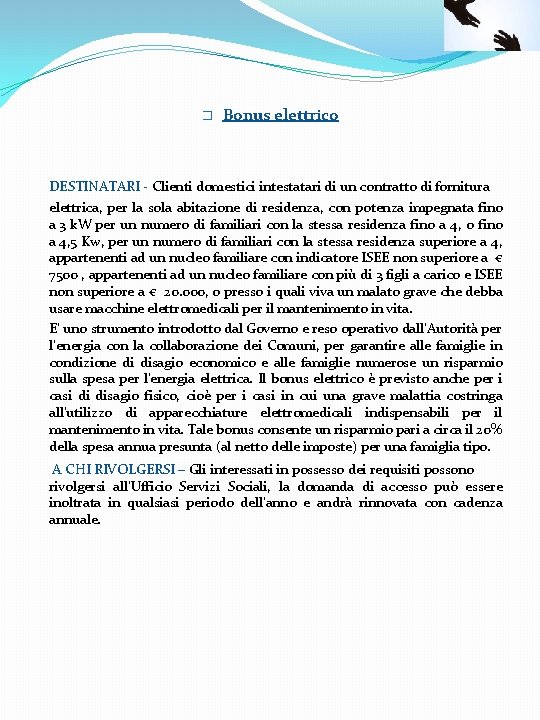 ❑ Bonus elettrico

DESTINATARI - Clienti domestici intestatari di un contratto di fornitura elettrica, per la sola abitazione di residenza, con potenza impegnata fino a 3 kW per un numero di familiari con la stessa residenza fino a 4, o fino a 4,5 Kw, per un numero di familiari con la stessa residenza superiore a 4, appartenenti ad un nucleo familiare con indicatore ISEE non superiore a € 7500 , appartenenti ad un nucleo familiare con più di 3 figli a carico e ISEE non superiore a € 20.000, o presso i quali viva un malato grave che debba usare macchine elettromedicali per il mantenimento in vita.

E' uno strumento introdotto dal Governo e reso operativo dall'Autorità per l'energia con la collaborazione dei Comuni, per garantire alle famiglie in condizione di disagio economico e alle famiglie numerose un risparmio sulla spesa per l'energia elettrica. Il bonus elettrico è previsto anche per i casi di disagio fisico, cioè per i casi in cui una grave malattia costringa all'utilizzo di apparecchiature elettromedicali indispensabili per il mantenimento in vita. Tale bonus consente un risparmio pari a circa il 20% della spesa annua presunta (al netto delle imposte) per una famiglia tipo.

A CHI RIVOLGERSI – Gli interessati in possesso dei requisiti possono rivolgersi all'Ufficio Servizi Sociali, la domanda di accesso può essere inoltrata in qualsiasi periodo dell'anno e andrà rinnovata con cadenza annuale.